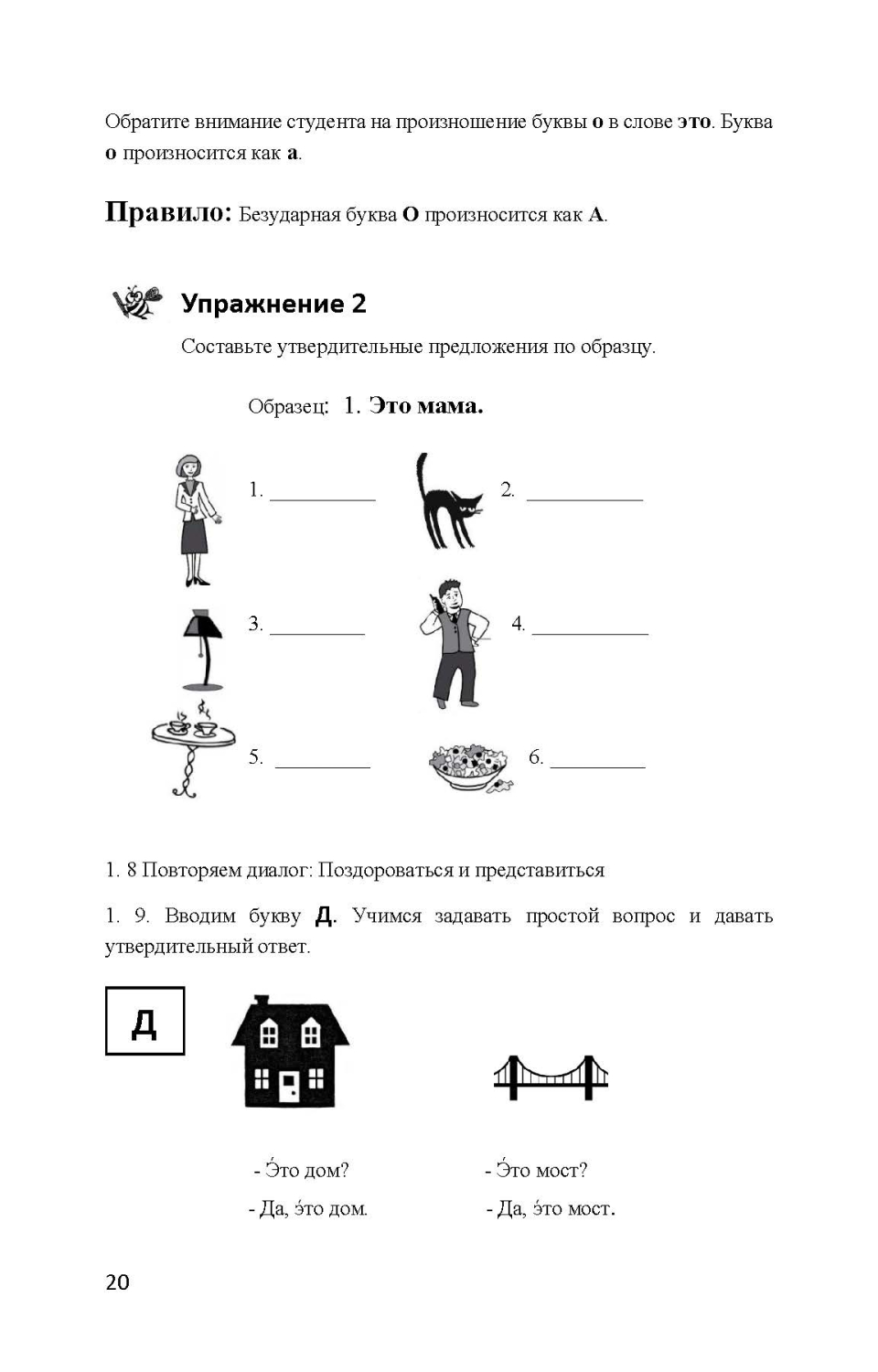 Обратите внимание студента на произношение буквы **о** в слове **это**. Буква **о** произносится как **а**.

**Правило:** Безударная буква **О** произносится как **А**.

**Упражнение 2**

Составьте утвердительные предложения по образцу.

Образец: 1. **Это мама.**

1. __________ 2. __________

3. __________ 4. __________

5. __________ 6. __________

1. 8 Повторяем диалог: Поздороваться и представиться

1. 9. Вводим букву **Д.** Учимся задавать простой вопрос и давать утвердительный ответ.

Д

- Э́то дом?
- Да, э́то дом.

- Э́то мост?
- Да, э́то мост.

20